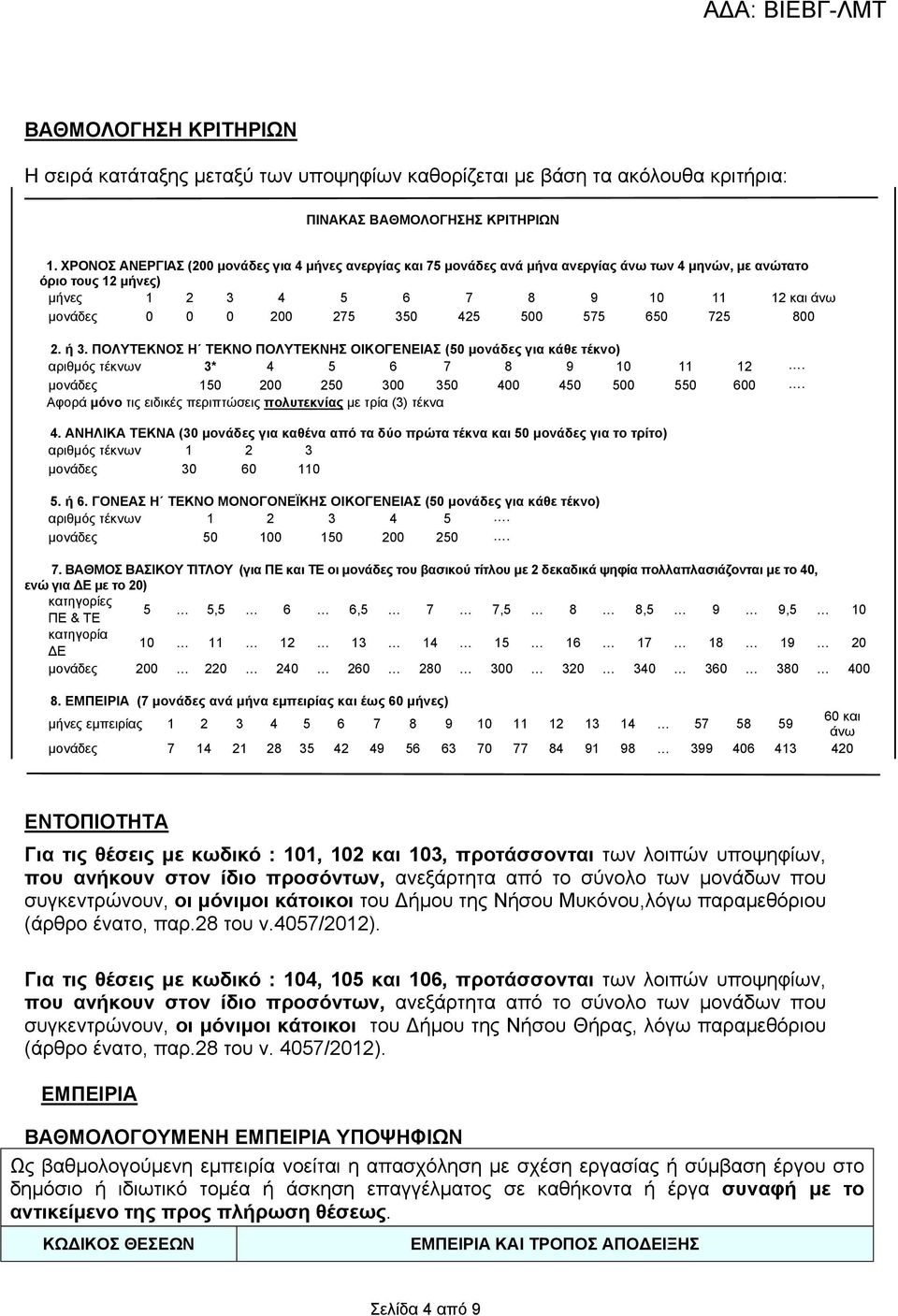 ΑΔΑ: ΒΙΕΒΓ-ΛΜΤ

ΒΑΘΜΟΛΟΓΗΣΗ ΚΡΙΤΗΡΙΩΝ

Η σειρά κατάταξης μεταξύ των υποψηφίων καθορίζεται με βάση τα ακόλουθα κριτήρια:

ΠΙΝΑΚΑΣ ΒΑΘΜΟΛΟΓΗΣΗΣ ΚΡΙΤΗΡΙΩΝ

1. ΧΡΟΝΟΣ ΑΝΕΡΓΙΑΣ (200 μονάδες για 4 μήνες ανεργίας και 75 μονάδες ανά μήνα ανεργίας άνω των 4 μηνών, με ανώτατο όριο τους 12 μήνες)

| μήνες | 1 | 2 | 3 | 4 | 5 | 6 | 7 | 8 | 9 | 10 | 11 | 12 και άνω |
|---|---|---|---|---|---|---|---|---|---|---|---|---|
| μονάδες | 0 | 0 | 0 | 200 | 275 | 350 | 425 | 500 | 575 | 650 | 725 | 800 |

2. ή 3. ΠΟΛΥΤΕΚΝΟΣ Η΄ ΤΕΚΝΟ ΠΟΛΥΤΕΚΝΗΣ ΟΙΚΟΓΕΝΕΙΑΣ (50 μονάδες για κάθε τέκνο)

| αριθμός τέκνων | 3* | 4 | 5 | 6 | 7 | 8 | 9 | 10 | 11 | 12 | …. |
|---|---|---|---|---|---|---|---|---|---|---|---|
| μονάδες | 150 | 200 | 250 | 300 | 350 | 400 | 450 | 500 | 550 | 600 | …. |

Αφορά μόνο τις ειδικές περιπτώσεις πολυτεκνίας με τρία (3) τέκνα

4. ΑΝΗΛΙΚΑ ΤΕΚΝΑ (30 μονάδες για καθένα από τα δύο πρώτα τέκνα και 50 μονάδες για το τρίτο)

| αριθμός τέκνων | 1 | 2 | 3 |
|---|---|---|---|
| μονάδες | 30 | 60 | 110 |

5. ή 6. ΓΟΝΕΑΣ Η΄ ΤΕΚΝΟ ΜΟΝΟΓΟΝΕΪΚΗΣ ΟΙΚΟΓΕΝΕΙΑΣ (50 μονάδες για κάθε τέκνο)

| αριθμός τέκνων | 1 | 2 | 3 | 4 | 5 | …. |
|---|---|---|---|---|---|---|
| μονάδες | 50 | 100 | 150 | 200 | 250 | …. |

7. ΒΑΘΜΟΣ ΒΑΣΙΚΟΥ ΤΙΤΛΟΥ (για ΠΕ και ΤΕ οι μονάδες του βασικού τίτλου με 2 δεκαδικά ψηφία πολλαπλασιάζονται με το 40, ενώ για ΔΕ με το 20)

| κατηγορίες ΠΕ & ΤΕ | 5 | … | 5,5 | … | 6 | … | 6,5 | … | 7 | … | 7,5 | … | 8 | … | 8,5 | … | 9 | … | 9,5 | … | 10 |
|---|---|---|---|---|---|---|---|---|---|---|---|---|---|---|---|---|---|---|---|---|---|
| κατηγορία ΔΕ | 10 | … | 11 | … | 12 | … | 13 | … | 14 | … | 15 | … | 16 | … | 17 | … | 18 | … | 19 | … | 20 |
| μονάδες | 200 | … | 220 | … | 240 | … | 260 | … | 280 | … | 300 | … | 320 | … | 340 | … | 360 | … | 380 | … | 400 |

8. ΕΜΠΕΙΡΙΑ (7 μονάδες ανά μήνα εμπειρίας και έως 60 μήνες)

| μήνες εμπειρίας | 1 | 2 | 3 | 4 | 5 | 6 | 7 | 8 | 9 | 10 | 11 | 12 | 13 | 14 | … | 57 | 58 | 59 | 60 και άνω |
|---|---|---|---|---|---|---|---|---|---|---|---|---|---|---|---|---|---|---|---|
| μονάδες | 7 | 14 | 21 | 28 | 35 | 42 | 49 | 56 | 63 | 70 | 77 | 84 | 91 | 98 | … | 399 | 406 | 413 | 420 |

ΕΝΤΟΠΙΟΤΗΤΑ

Για τις θέσεις με κωδικό : 101, 102 και 103, προτάσσονται των λοιπών υποψηφίων, που ανήκουν στον ίδιο προσόντων, ανεξάρτητα από το σύνολο των μονάδων που συγκεντρώνουν, οι μόνιμοι κάτοικοι του Δήμου της Νήσου Μυκόνου,λόγω παραμεθόριου (άρθρο ένατο, παρ.28 του ν.4057/2012).

Για τις θέσεις με κωδικό : 104, 105 και 106, προτάσσονται των λοιπών υποψηφίων, που ανήκουν στον ίδιο προσόντων, ανεξάρτητα από το σύνολο των μονάδων που συγκεντρώνουν, οι μόνιμοι κάτοικοι του Δήμου της Νήσου Θήρας, λόγω παραμεθόριου (άρθρο ένατο, παρ.28 του ν. 4057/2012).

ΕΜΠΕΙΡΙΑ

ΒΑΘΜΟΛΟΓΟΥΜΕΝΗ ΕΜΠΕΙΡΙΑ ΥΠΟΨΗΦΙΩΝ

Ως βαθμολογούμενη εμπειρία νοείται η απασχόληση με σχέση εργασίας ή σύμβαση έργου στο δημόσιο ή ιδιωτικό τομέα ή άσκηση επαγγέλματος σε καθήκοντα ή έργα συναφή με το αντικείμενο της προς πλήρωση θέσεως.

| ΚΩΔΙΚΟΣ ΘΕΣΕΩΝ | ΕΜΠΕΙΡΙΑ ΚΑΙ ΤΡΟΠΟΣ ΑΠΟΔΕΙΞΗΣ |
|---|---|

Σελίδα 4 από 9